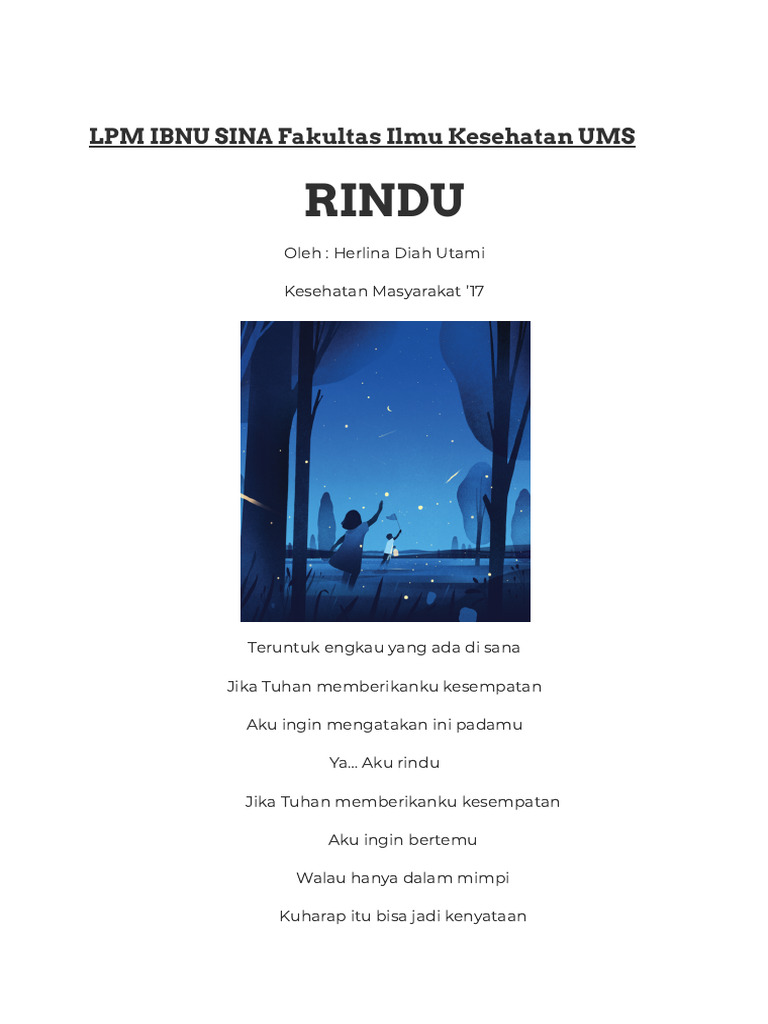 LPM IBNU SINA Fakultas Ilmu Kesehatan UMS

RINDU

Oleh : Herlina Diah Utami

Kesehatan Masyarakat '17

Teruntuk engkau yang ada di sana

Jika Tuhan memberikanku kesempatan

Aku ingin mengatakan ini padamu

Ya... Aku rindu

Jika Tuhan memberikanku kesempatan

Aku ingin bertemu

Walau hanya dalam mimpi

Kuharap itu bisa jadi kenyataan